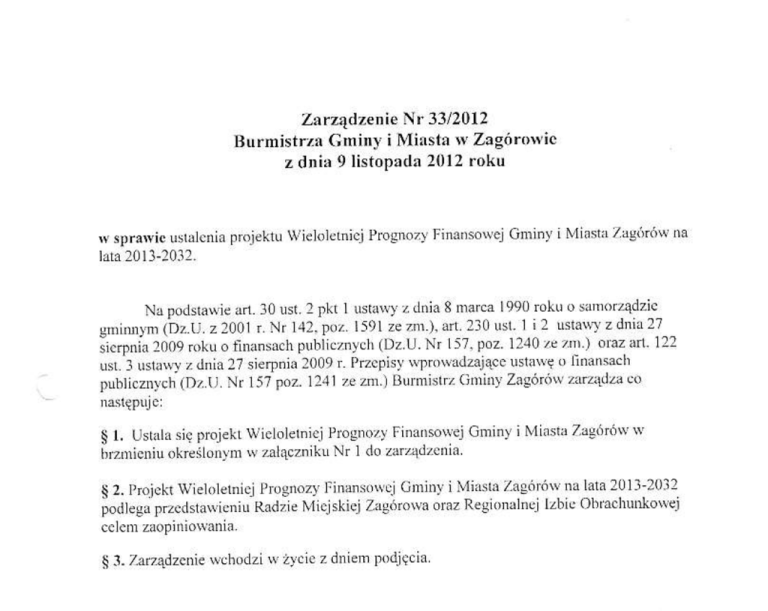 Zarządzenie Nr 33/2012
Burmistrza Gminy i Miasta w Zagórowie
z dnia 9 listopada 2012 roku

w sprawie ustalenia projektu Wieloletniej Prognozy Finansowej Gminy i Miasta Zagórów na lata 2013-2032.

Na podstawie art. 30 ust. 2 pkt 1 ustawy z dnia 8 marca 1990 roku o samorządzie gminnym (Dz.U. z 2001 r. Nr 142, poz. 1591 ze zm.), art. 230 ust. 1 i 2 ustawy z dnia 27 sierpnia 2009 roku o finansach publicznych (Dz.U. Nr 157, poz. 1240 ze zm.) oraz art. 122 ust. 3 ustawy z dnia 27 sierpnia 2009 r. Przepisy wprowadzające ustawę o finansach publicznych (Dz.U. Nr 157 poz. 1241 ze zm.) Burmistrz Gminy Zagórów zarządza co następuje:

§ 1. Ustala się projekt Wieloletniej Prognozy Finansowej Gminy i Miasta Zagórów w brzmieniu określonym w załączniku Nr 1 do zarządzenia.

§ 2. Projekt Wieloletniej Prognozy Finansowej Gminy i Miasta Zagórów na lata 2013-2032 podlega przedstawieniu Radzie Miejskiej Zagórowa oraz Regionalnej Izbie Obrachunkowej celem zaopiniowania.

§ 3. Zarządzenie wchodzi w życie z dniem podjęcia.